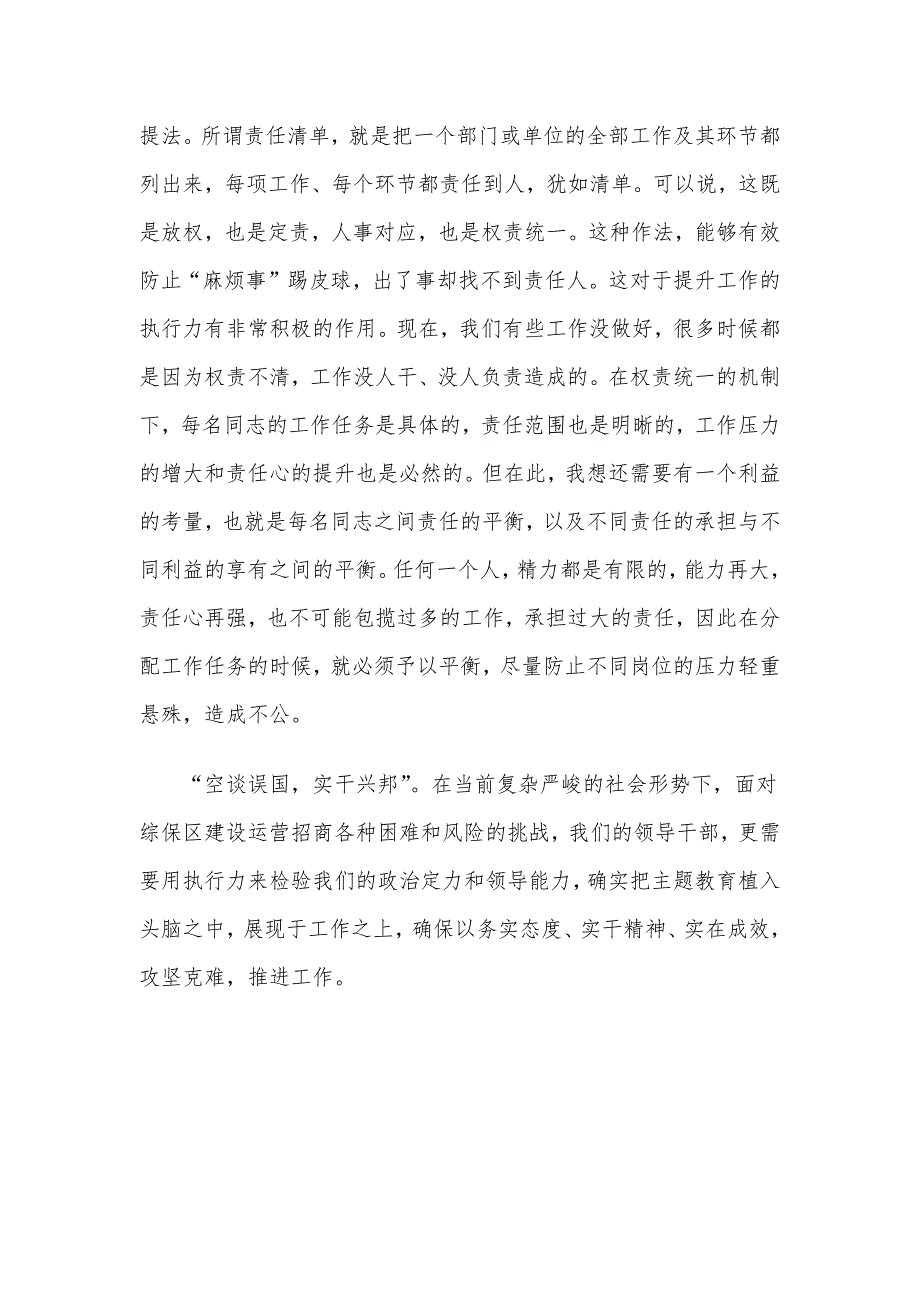 提法。所谓责任清单，就是把一个部门或单位的全部工作及其环节都列出来，每项工作、每个环节都责任到人，犹如清单。可以说，这既是放权，也是定责，人事对应，也是权责统一。这种作法，能够有效防止“麻烦事”踢皮球，出了事却找不到责任人。这对于提升工作的执行力有非常积极的作用。现在，我们有些工作没做好，很多时候都是因为权责不清，工作没人干、没人负责造成的。在权责统一的机制下，每名同志的工作任务是具体的，责任范围也是明晰的，工作压力的增大和责任心的提升也是必然的。但在此，我想还需要有一个利益的考量，也就是每名同志之间责任的平衡，以及不同责任的承担与不同利益的享有之间的平衡。任何一个人，精力都是有限的，能力再大，责任心再强，也不可能包揽过多的工作，承担过大的责任，因此在分配工作任务的时候，就必须予以平衡，尽量防止不同岗位的压力轻重悬殊，造成不公。

“空谈误国，实干兴邦”。在当前复杂严峻的社会形势下，面对综保区建设运营招商各种困难和风险的挑战，我们的领导干部，更需要用执行力来检验我们的政治定力和领导能力，确实把主题教育植入头脑之中，展现于工作之上，确保以务实态度、实干精神、实在成效，攻坚克难，推进工作。